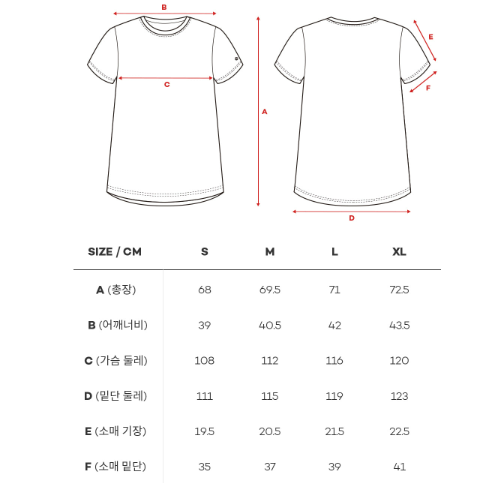 B

C

A

E

F

D

| SIZE / CM | S | M | L | XL |
|---|---|---|---|---|
| A (총장) | 68 | 69.5 | 71 | 72.5 |
| B (어깨너비) | 39 | 40.5 | 42 | 43.5 |
| C (가슴 둘레) | 108 | 112 | 116 | 120 |
| D (밑단 둘레) | 111 | 115 | 119 | 123 |
| E (소매 기장) | 19.5 | 20.5 | 21.5 | 22.5 |
| F (소매 밑단) | 35 | 37 | 39 | 41 |